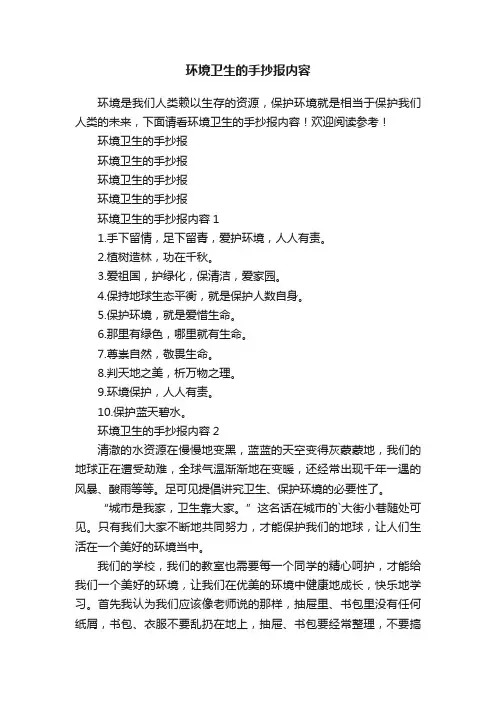 环境卫生的手抄报内容

环境是我们人类赖以生存的资源，保护环境就是相当于保护我们人类的未来，下面请看环境卫生的手抄报内容！欢迎阅读参考！

环境卫生的手抄报

环境卫生的手抄报

环境卫生的手抄报

环境卫生的手抄报

环境卫生的手抄报内容 1

1.手下留情，足下留青，爱护环境，人人有责。

2.植树造林，功在千秋。

3.爱祖国，护绿化，保清洁，爱家园。

4.保持地球生态平衡，就是保护人数自身。

5.保护环境，就是爱惜生命。

6.那里有绿色，哪里就有生命。

7.尊崇自然，敬畏生命。

8.判天地之美，析万物之理。

9.环境保护，人人有责。

10.保护蓝天碧水。

环境卫生的手抄报内容 2

清澈的水资源在慢慢地变黑，蓝蓝的天空变得灰蒙蒙地，我们的地球正在遭受劫难，全球气温渐渐地在变暖，还经常出现千年一遇的风暴、酸雨等等。足可见提倡讲究卫生、保护环境的必要性了。

“城市是我家，卫生靠大家。”这名话在城市的`大街小巷随处可见。只有我们大家不断地共同努力，才能保护我们的地球，让人们生活在一个美好的环境当中。

我们的学校，我们的教室也需要每一个同学的精心呵护，才能给我们一个美好的环境，让我们在优美的环境中健康地成长，快乐地学习。首先我认为我们应该像老师说的那样，抽屉里、书包里没有任何纸屑，书包、衣服不要乱扔在地上，抽屉、书包要经常整理，不要搞